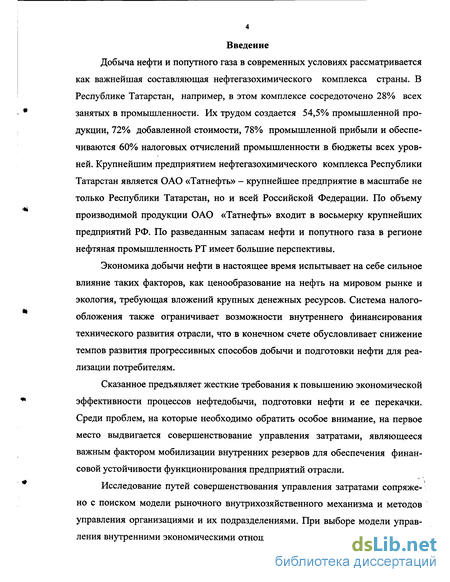 4

Введение

Добыча нефти и попутного газа в современных условиях рассматривается как важнейшая составляющая нефтегазохимического комплекса страны. В Республике Татарстан, например, в этом комплексе сосредоточено 28% всех занятых в промышленности. Их трудом создается 54,5% промышленной продукции, 72% добавленной стоимости, 78% промышленной прибыли и обеспечиваются 60% налоговых отчислений промышленности в бюджеты всех уровней. Крупнейшим предприятием нефтегазохимического комплекса Республики Татарстан является ОАО «Татнефть» – крупнейшее предприятие в масштабе не только Республики Татарстан, но и всей Российской Федерации. По объему производимой продукции ОАО «Татнефть» входит в восьмерку крупнейших предприятий РФ. По разведанным запасам нефти и попутного газа в регионе нефтяная промышленность РТ имеет большие перспективы.

Экономика добычи нефти в настоящее время испытывает на себе сильное влияние таких факторов, как ценообразование на нефть на мировом рынке и экология, требующая вложений крупных денежных ресурсов. Система налогообложения также ограничивает возможности внутреннего финансирования технического развития отрасли, что в конечном счете обусловливает снижение темпов развития прогрессивных способов добычи и подготовки нефти для реализации потребителям.

Сказанное предъявляет жесткие требования к повышению экономической эффективности процессов нефтедобычи, подготовки нефти и ее перекачки. Среди проблем, на которые необходимо обратить особое внимание, на первое место выдвигается совершенствование управления затратами, являющееся важным фактором мобилизации внутренних резервов для обеспечения финансовой устойчивости функционирования предприятий отрасли.

Исследование путей совершенствования управления затратами сопряжено с поиском модели рыночного внутрихозяйственного механизма и методов управления организациями и их подразделениями. При выборе модели управления внутренними экономическими отнош

dsLib.net
библиотека диссертаций